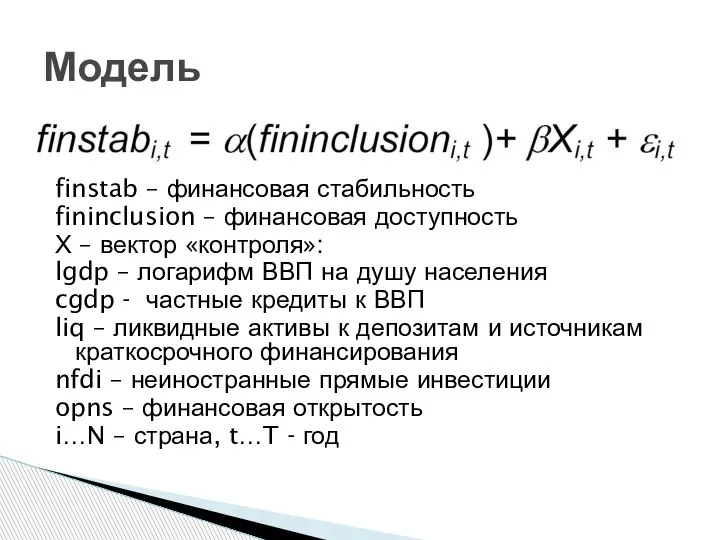 Модель

$finstab_{i,t} = \alpha(fininclusion_{i,t}) + \beta X_{i,t} + \varepsilon_{i,t}$

finstab – финансовая стабильность
fininclusion – финансовая доступность
X – вектор «контроля»:
lgdp – логарифм ВВП на душу населения
cgdp - частные кредиты к ВВП
liq – ликвидные активы к депозитам и источникам краткосрочного финансирования
nfdi – неиностранные прямые инвестиции
opns – финансовая открытость
i…N – страна, t…T - год